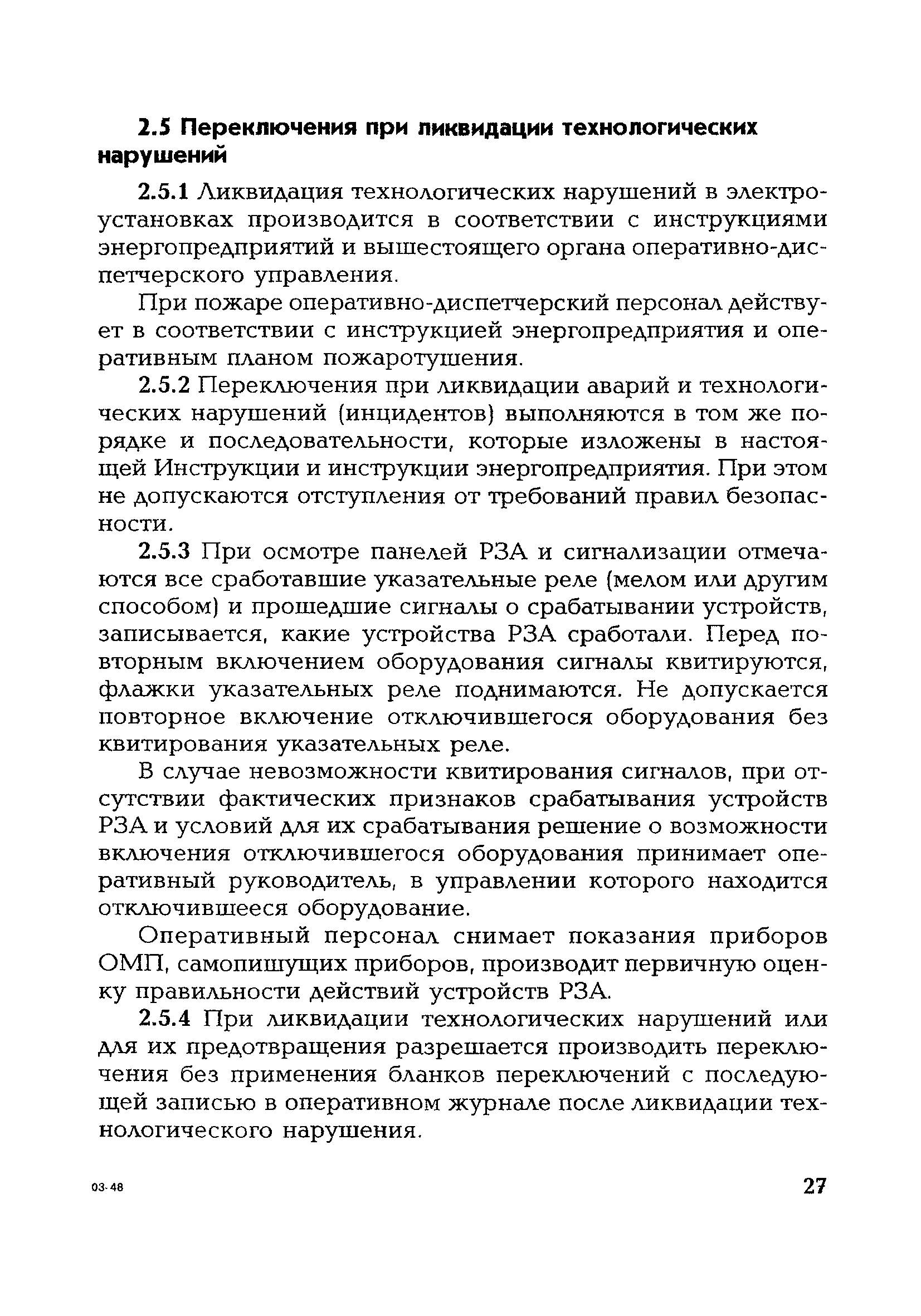 2.5 Переключения при ликвидации технологических нарушений

2.5.1 Ликвидация технологических нарушений в электроустановках производится в соответствии с инструкциями энергопредприятий и вышестоящего органа оперативно-диспетчерского управления.

При пожаре оперативно-диспетчерский персонал действует в соответствии с инструкцией энергопредприятия и оперативным планом пожаротушения.

2.5.2 Переключения при ликвидации аварий и технологических нарушений (инцидентов) выполняются в том же порядке и последовательности, которые изложены в настоящей Инструкции и инструкции энергопредприятия. При этом не допускаются отступления от требований правил безопасности.

2.5.3 При осмотре панелей РЗА и сигнализации отмечаются все сработавшие указательные реле (мелом или другим способом) и прошедшие сигналы о срабатывании устройств, записывается, какие устройства РЗА сработали. Перед повторным включением оборудования сигналы квитируются, флажки указательных реле поднимаются. Не допускается повторное включение отключившегося оборудования без квитирования указательных реле.

В случае невозможности квитирования сигналов, при отсутствии фактических признаков срабатывания устройств РЗА и условий для их срабатывания решение о возможности включения отключившегося оборудования принимает оперативный руководитель, в управлении которого находится отключившееся оборудование.

Оперативный персонал снимает показания приборов ОМП, самопишущих приборов, производит первичную оценку правильности действий устройств РЗА.

2.5.4 При ликвидации технологических нарушений или для их предотвращения разрешается производить переключения без применения бланков переключений с последующей записью в оперативном журнале после ликвидации технологического нарушения.

03-48

27